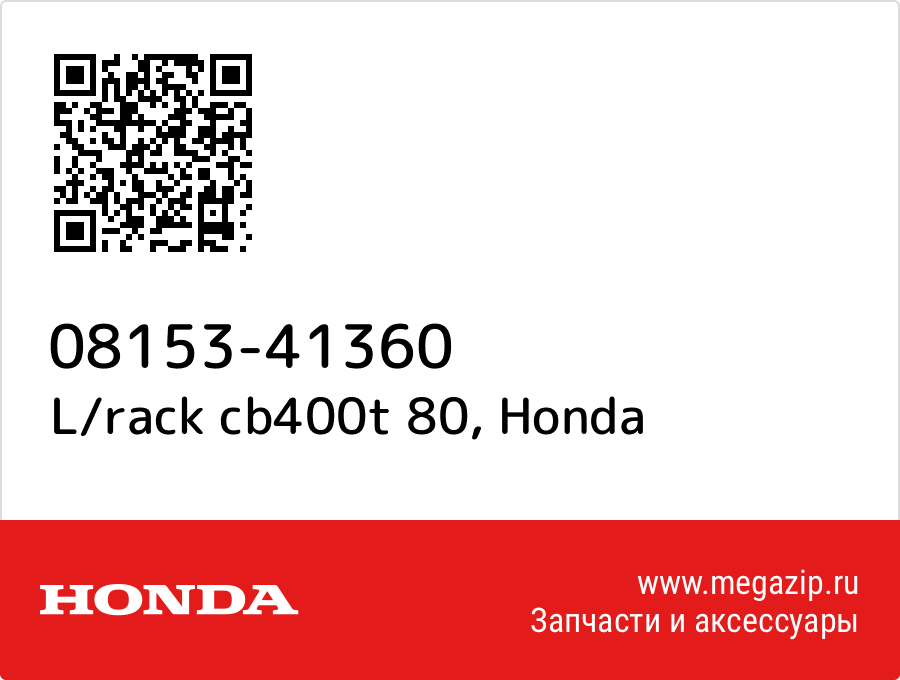 08153-41360
L/rack cb400t 80, Honda

HONDA

www.megazip.ru
Запчасти и аксессуары